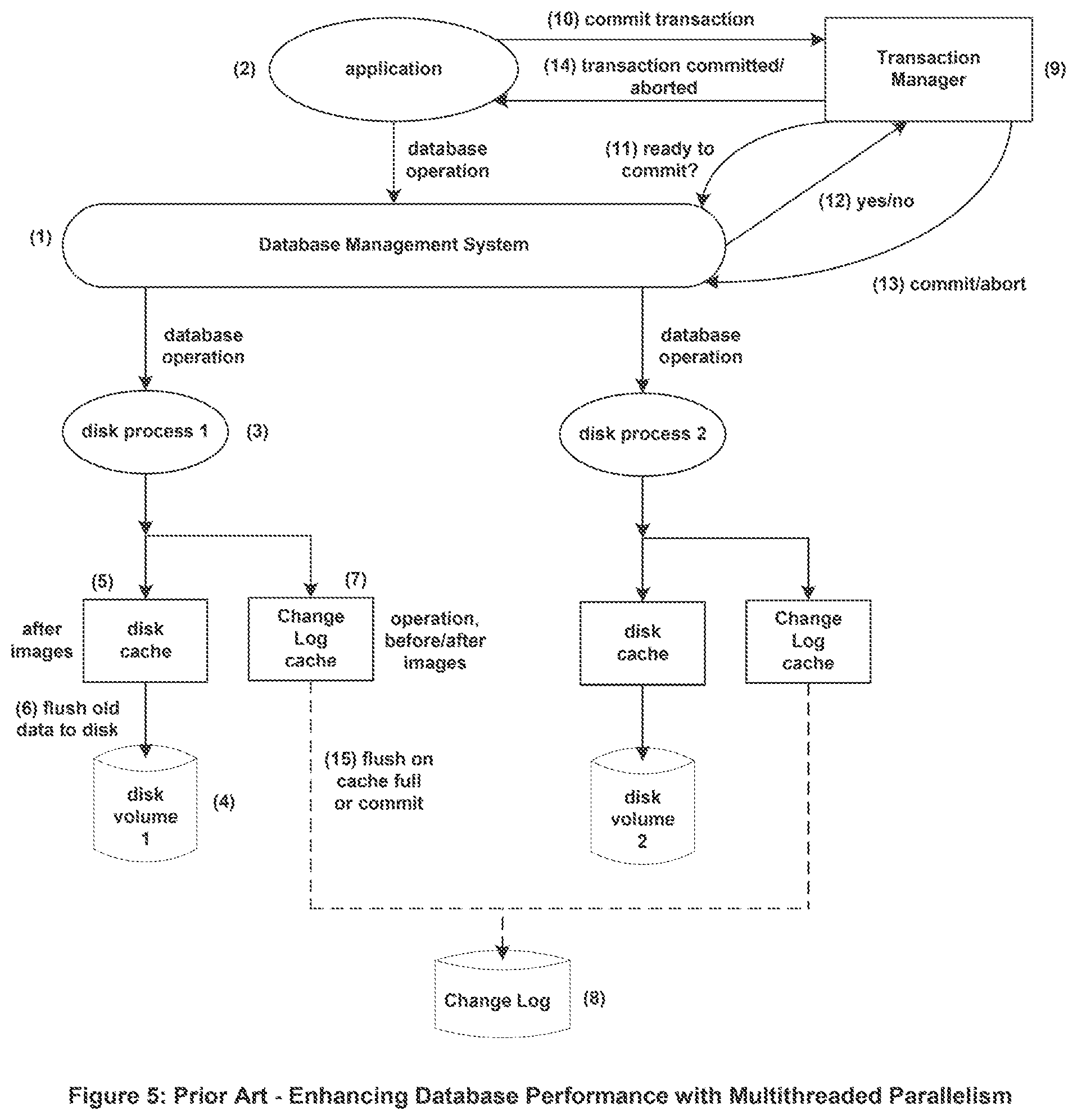 (10) commit transaction

(2) application

(14) transaction committed/ aborted

Transaction Manager (9)

database operation

(11) ready to commit?

(12) yes/no

(1) Database Management System

(13) commit/abort

database operation

database operation

disk process 1 (3)

disk process 2

(5)

(7)

after images

disk cache

Change Log cache

operation, before/after images

disk cache

Change Log cache

(6) flush old data to disk

(15) flush on cache full or commit

disk volume 1 (4)

disk volume 2

Change Log (8)

Figure 5: Prior Art - Enhancing Database Performance with Multithreaded Parallelism